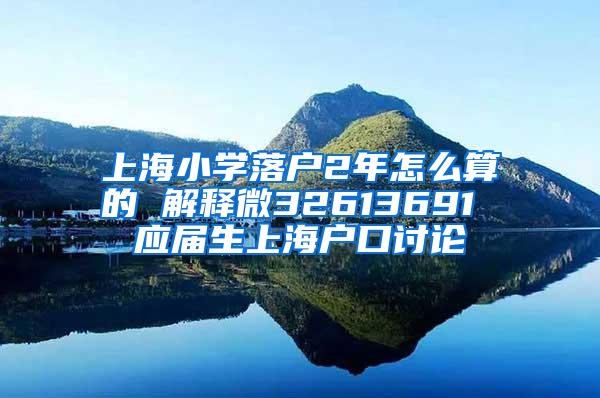 上海小学落户2年怎么算的 解释微32613691 应届生上海户口讨论